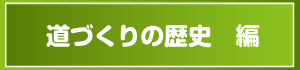 道づくりの歴史　編